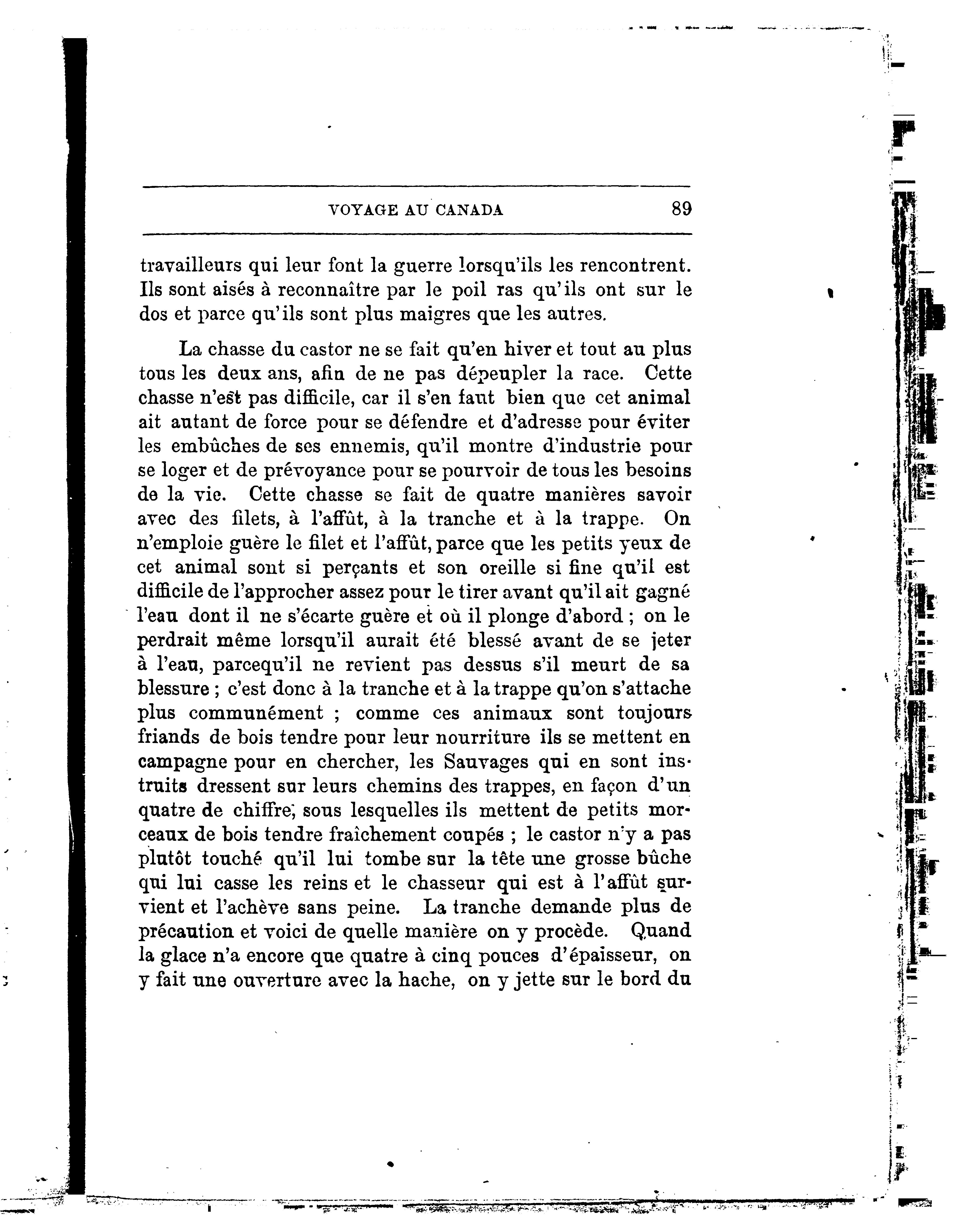 VOYAGE AU CANADA 89

travailleurs qui leur font la guerre lorsqu'ils les rencontrent. Ils sont aisés à reconnaître par le poil ras qu'ils ont sur le dos et parce qu'ils sont plus maigres que les autres.

La chasse du castor ne se fait qu'en hiver et tout au plus tous les deux ans, afin de ne pas dépeupler la race. Cette chasse n'est pas difficile, car il s'en faut bien que cet animal ait autant de force pour se défendre et d'adresse pour éviter les embûches de ses ennemis, qu'il montre d'industrie pour se loger et de prévoyance pour se pourvoir de tous les besoins de la vie. Cette chasse se fait de quatre manières savoir avec des filets, à l'affût, à la tranche et à la trappe. On n'emploie guère le filet et l'affût, parce que les petits yeux de cet animal sont si perçants et son oreille si fine qu'il est difficile de l'approcher assez pour le tirer avant qu'il ait gagné l'eau dont il ne s'écarte guère et où il plonge d'abord ; on le perdrait même lorsqu'il aurait été blessé avant de se jeter à l'eau, parcequ'il ne revient pas dessus s'il meurt de sa blessure ; c'est donc à la tranche et à la trappe qu'on s'attache plus communément ; comme ces animaux sont toujours friands de bois tendre pour leur nourriture ils se mettent en campagne pour en chercher, les Sauvages qui en sont instruits dressent sur leurs chemins des trappes, en façon d'un quatre de chiffre, sous lesquelles ils mettent de petits morceaux de bois tendre fraîchement coupés ; le castor n'y a pas plutôt touché qu'il lui tombe sur la tête une grosse bûche qui lui casse les reins et le chasseur qui est à l'affût survient et l'achève sans peine. La tranche demande plus de précaution et voici de quelle manière on y procède. Quand la glace n'a encore que quatre à cinq pouces d'épaisseur, on y fait une ouverture avec la hache, on y jette sur le bord du